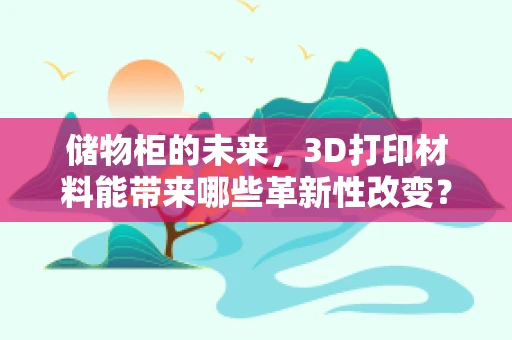 储物柜的未来，3D打印材料能带来哪些革新性改变？